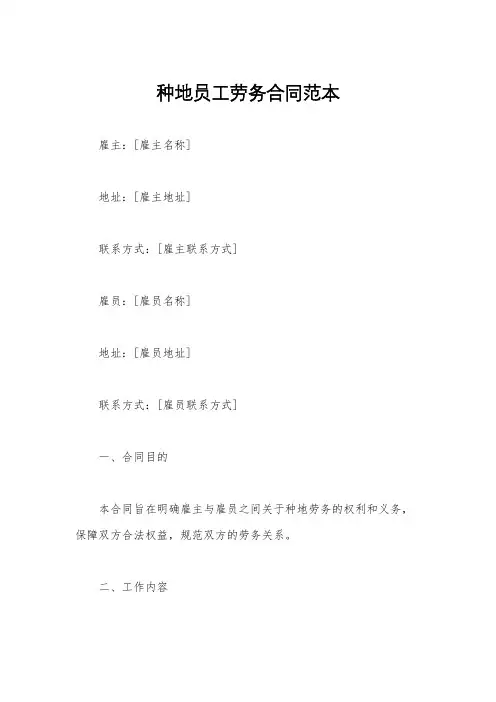 种地员工劳务合同范本

雇主：[雇主名称]

地址：[雇主地址]

联系方式：[雇主联系方式]

雇员：[雇员名称]

地址：[雇员地址]

联系方式：[雇员联系方式]

一、合同目的

本合同旨在明确雇主与雇员之间关于种地劳务的权利和义务，保障双方合法权益，规范双方的劳务关系。

二、工作内容